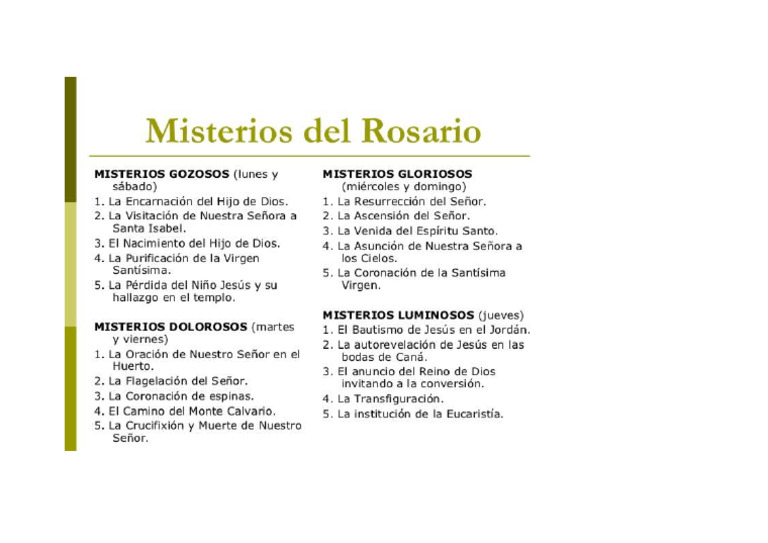 Misterios del Rosario

MISTERIOS GOZOSOS (lunes y sábado)
1. La Encarnación del Hijo de Dios.
2. La Visitación de Nuestra Señora a Santa Isabel.
3. El Nacimiento del Hijo de Dios.
4. La Purificación de la Virgen Santísima.
5. La Pérdida del Niño Jesús y su hallazgo en el templo.

MISTERIOS DOLOROSOS (martes y viernes)
1. La Oración de Nuestro Señor en el Huerto.
2. La Flagelación del Señor.
3. La Coronación de espinas.
4. El Camino del Monte Calvario.
5. La Crucifixión y Muerte de Nuestro Señor.

MISTERIOS GLORIOSOS (miércoles y domingo)
1. La Resurrección del Señor.
2. La Ascensión del Señor.
3. La Venida del Espíritu Santo.
4. La Asunción de Nuestra Señora a los Cielos.
5. La Coronación de la Santísima Virgen.

MISTERIOS LUMINOSOS (jueves)
1. El Bautismo de Jesús en el Jordán.
2. La autorevelación de Jesús en las bodas de Caná.
3. El anuncio del Reino de Dios invitando a la conversión.
4. La Transfiguración.
5. La institución de la Eucaristía.